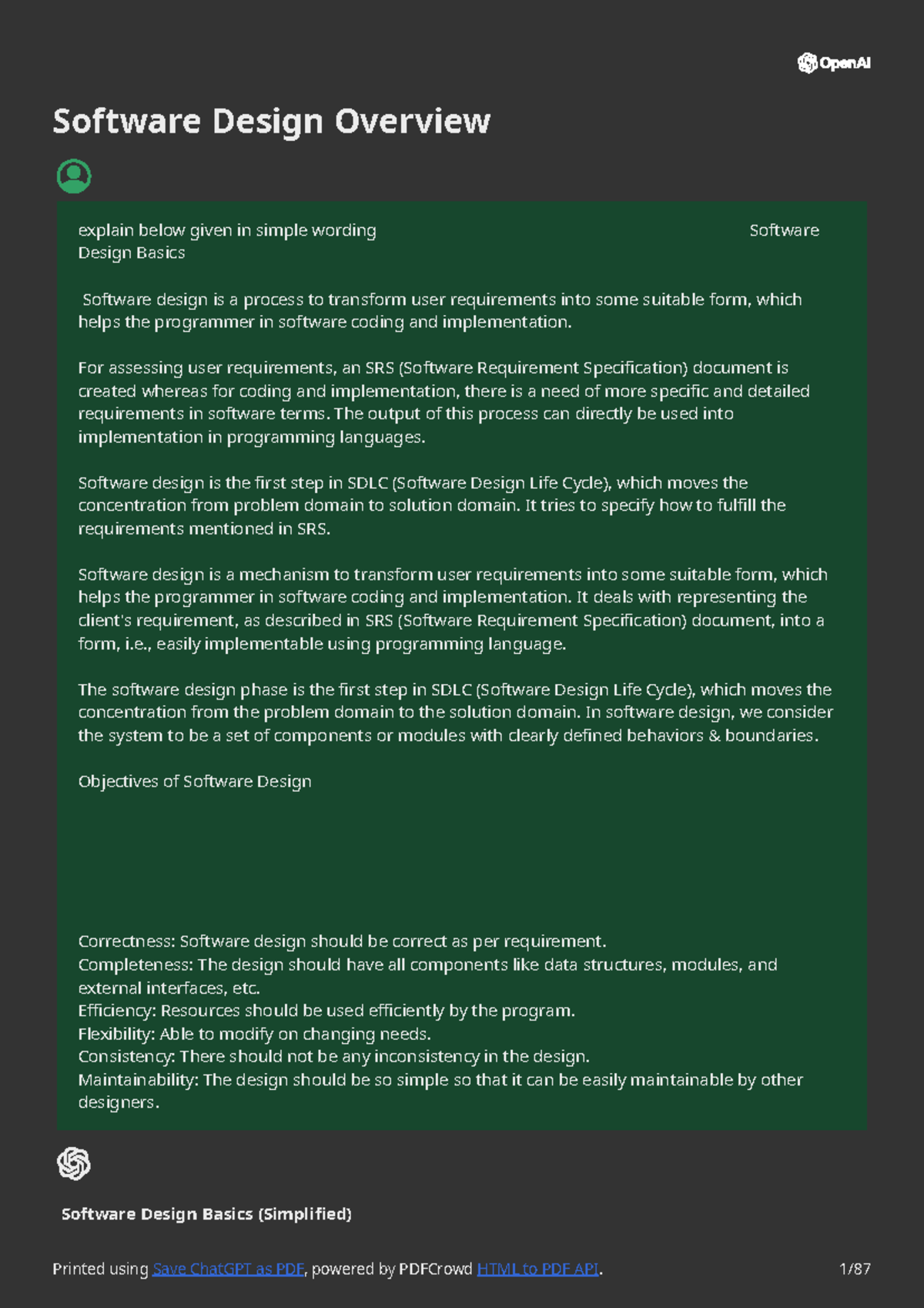 OpenAI

Software Design Overview

explain below given in simple wording Software Design Basics

Software design is a process to transform user requirements into some suitable form, which helps the programmer in software coding and implementation.

For assessing user requirements, an SRS (Software Requirement Specification) document is created whereas for coding and implementation, there is a need of more specific and detailed requirements in software terms. The output of this process can directly be used into implementation in programming languages.

Software design is the first step in SDLC (Software Design Life Cycle), which moves the concentration from problem domain to solution domain. It tries to specify how to fulfill the requirements mentioned in SRS.

Software design is a mechanism to transform user requirements into some suitable form, which helps the programmer in software coding and implementation. It deals with representing the client's requirement, as described in SRS (Software Requirement Specification) document, into a form, i.e., easily implementable using programming language.

The software design phase is the first step in SDLC (Software Design Life Cycle), which moves the concentration from the problem domain to the solution domain. In software design, we consider the system to be a set of components or modules with clearly defined behaviors & boundaries.

Objectives of Software Design

Correctness: Software design should be correct as per requirement.
Completeness: The design should have all components like data structures, modules, and external interfaces, etc.
Efficiency: Resources should be used efficiently by the program.
Flexibility: Able to modify on changing needs.
Consistency: There should not be any inconsistency in the design.
Maintainability: The design should be so simple so that it can be easily maintainable by other designers.

Software Design Basics (Simplified)

Printed using Save ChatGPT as PDF, powered by PDFCrowd HTML to PDF API. 1/87